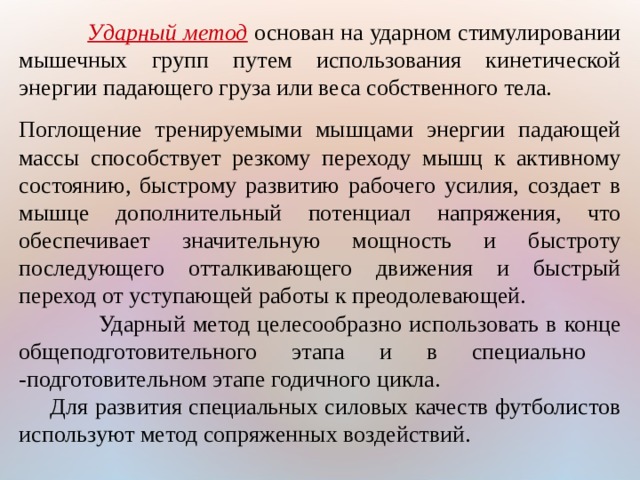 Ударный метод основан на ударном стимулировании мышечных групп путем использования кинетической энергии падающего груза или веса собственного тела.

Поглощение тренируемыми мышцами энергии падающей массы способствует резкому переходу мышц к активному состоянию, быстрому развитию рабочего усилия, создает в мышце дополнительный потенциал напряжения, что обеспечивает значительную мощность и быстроту последующего отталкивающего движения и быстрый переход от уступающей работы к преодолевающей.

Ударный метод целесообразно использовать в конце общеподготовительного этапа и в специально -подготовительном этапе годичного цикла.

Для развития специальных силовых качеств футболистов используют метод сопряженных воздействий.